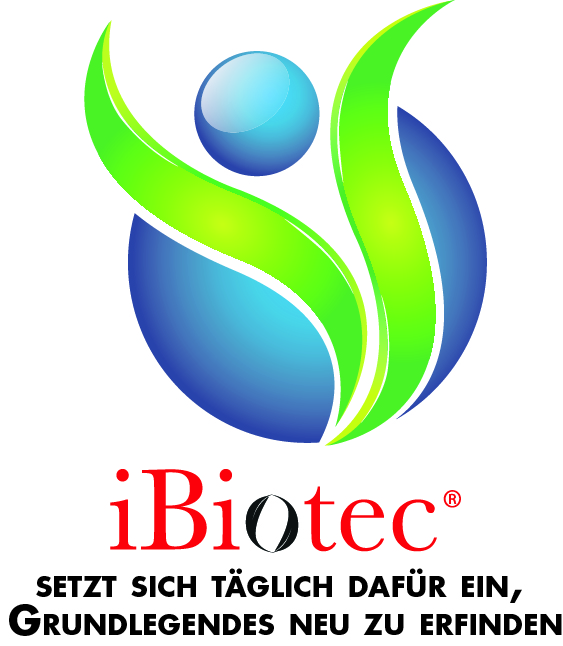 iBiotec®

SETZT SICH TÄGLICH DAFÜR EIN, GRUNDLEGENDES NEU ZU ERFINDEN